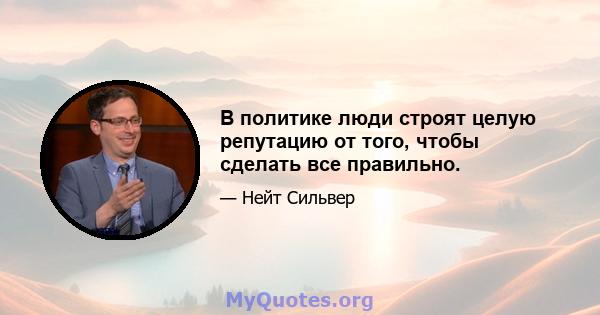 В политике люди строят целую репутацию от того, чтобы сделать все правильно.

— Нейт Сильвер

MyQuotes.org